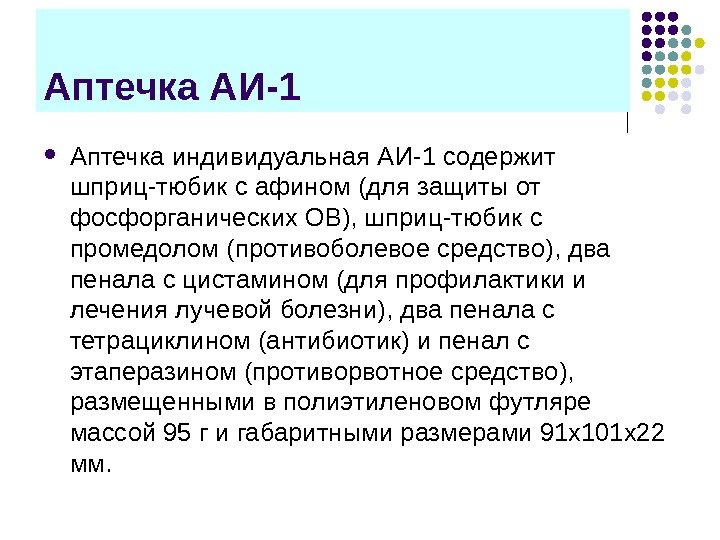 Аптечка АИ-1

• Аптечка индивидуальная АИ-1 содержит шприц-тюбик с афином (для защиты от фосфорганических ОВ), шприц-тюбик с промедолом (противоболевое средство), два пенала с цистамином (для профилактики и лечения лучевой болезни), два пенала с тетрациклином (антибиотик) и пенал с этаперазином (противорвотное средство), размещенными в полиэтиленовом футляре массой 95 г и габаритными размерами 91х101х22 мм.